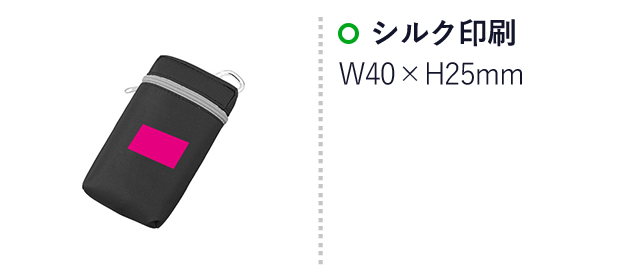 シルク印刷

W40 × H25mm